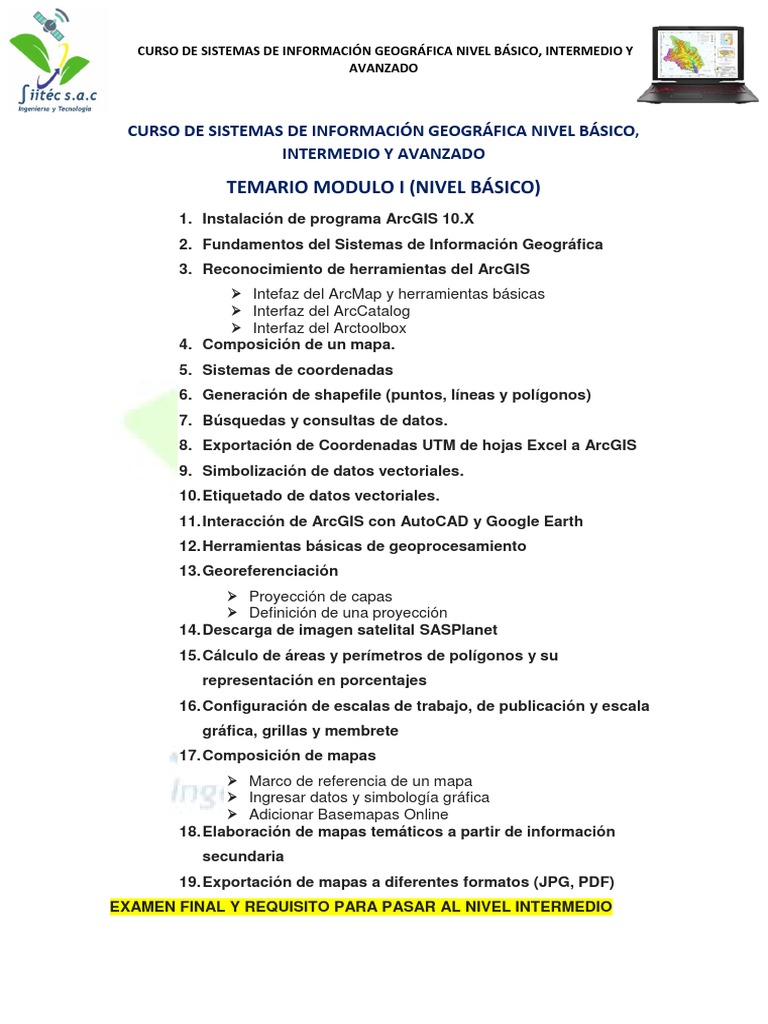 Siitéc s.a.c
Ingeniería y Tecnología

CURSO DE SISTEMAS DE INFORMACIÓN GEOGRÁFICA NIVEL BÁSICO, INTERMEDIO Y AVANZADO

CURSO DE SISTEMAS DE INFORMACIÓN GEOGRÁFICA NIVEL BÁSICO, INTERMEDIO Y AVANZADO

TEMARIO MODULO I (NIVEL BÁSICO)

1. Instalación de programa ArcGIS 10.X
2. Fundamentos del Sistemas de Información Geográfica
3. Reconocimiento de herramientas del ArcGIS
   ➢ Intefaz del ArcMap y herramientas básicas
   ➢ Interfaz del ArcCatalog
   ➢ Interfaz del Arctoolbox
4. Composición de un mapa.
5. Sistemas de coordenadas
6. Generación de shapefile (puntos, líneas y polígonos)
7. Búsquedas y consultas de datos.
8. Exportación de Coordenadas UTM de hojas Excel a ArcGIS
9. Simbolización de datos vectoriales.
10. Etiquetado de datos vectoriales.
11. Interacción de ArcGIS con AutoCAD y Google Earth
12. Herramientas básicas de geoprocesamiento
13. Georeferenciación
   ➢ Proyección de capas
   ➢ Definición de una proyección
14. Descarga de imagen satelital SASPlanet
15. Cálculo de áreas y perímetros de polígonos y su representación en porcentajes
16. Configuración de escalas de trabajo, de publicación y escala gráfica, grillas y membrete
17. Composición de mapas
   ➢ Marco de referencia de un mapa
   ➢ Ingresar datos y simbología gráfica
   ➢ Adicionar Basemapas Online
18. Elaboración de mapas temáticos a partir de información secundaria
19. Exportación de mapas a diferentes formatos (JPG, PDF)

EXAMEN FINAL Y REQUISITO PARA PASAR AL NIVEL INTERMEDIO